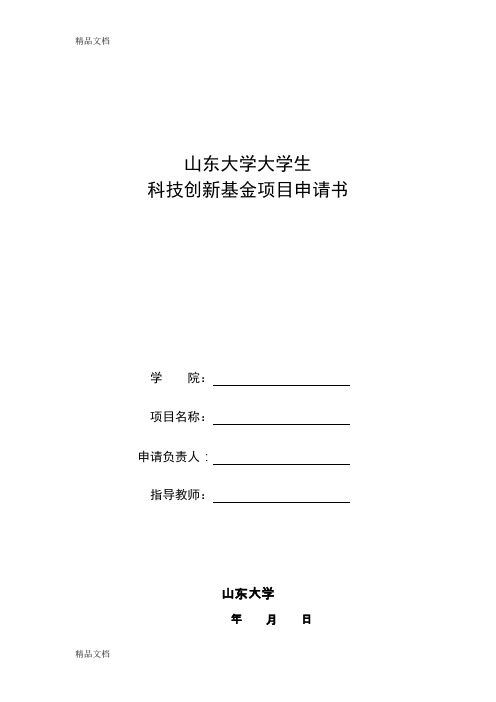 精品文档

山东大学大学生
科技创新基金项目申请书

学　　院：

项目名称：

申请负责人：

指导教师：

山东大学

年　　月　　日

精品文档